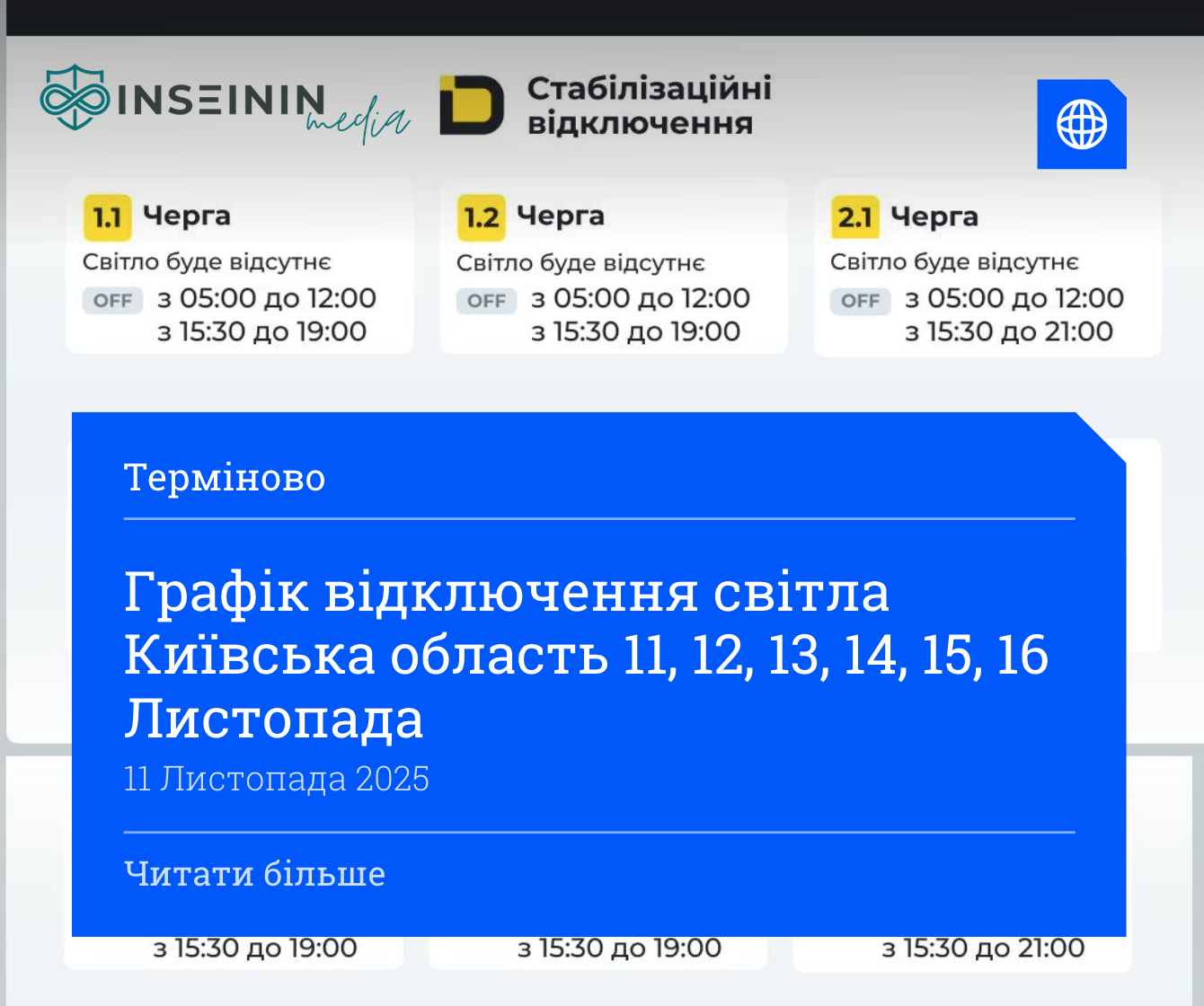 INSEININ media

Стабілізаційні відключення

1.1 Черга
Світло буде відсутнє
OFF з 05:00 до 12:00
з 15:30 до 19:00

1.2 Черга
Світло буде відсутнє
OFF з 05:00 до 12:00
з 15:30 до 19:00

2.1 Черга
Світло буде відсутнє
OFF з 05:00 до 12:00
з 15:30 до 21:00

Терміново

Графік відключення світла Київська область 11, 12, 13, 14, 15, 16 Листопада
11 Листопада 2025

Читати більше

з 15:30 до 19:00
з 15:30 до 19:00
з 15:30 до 21:00